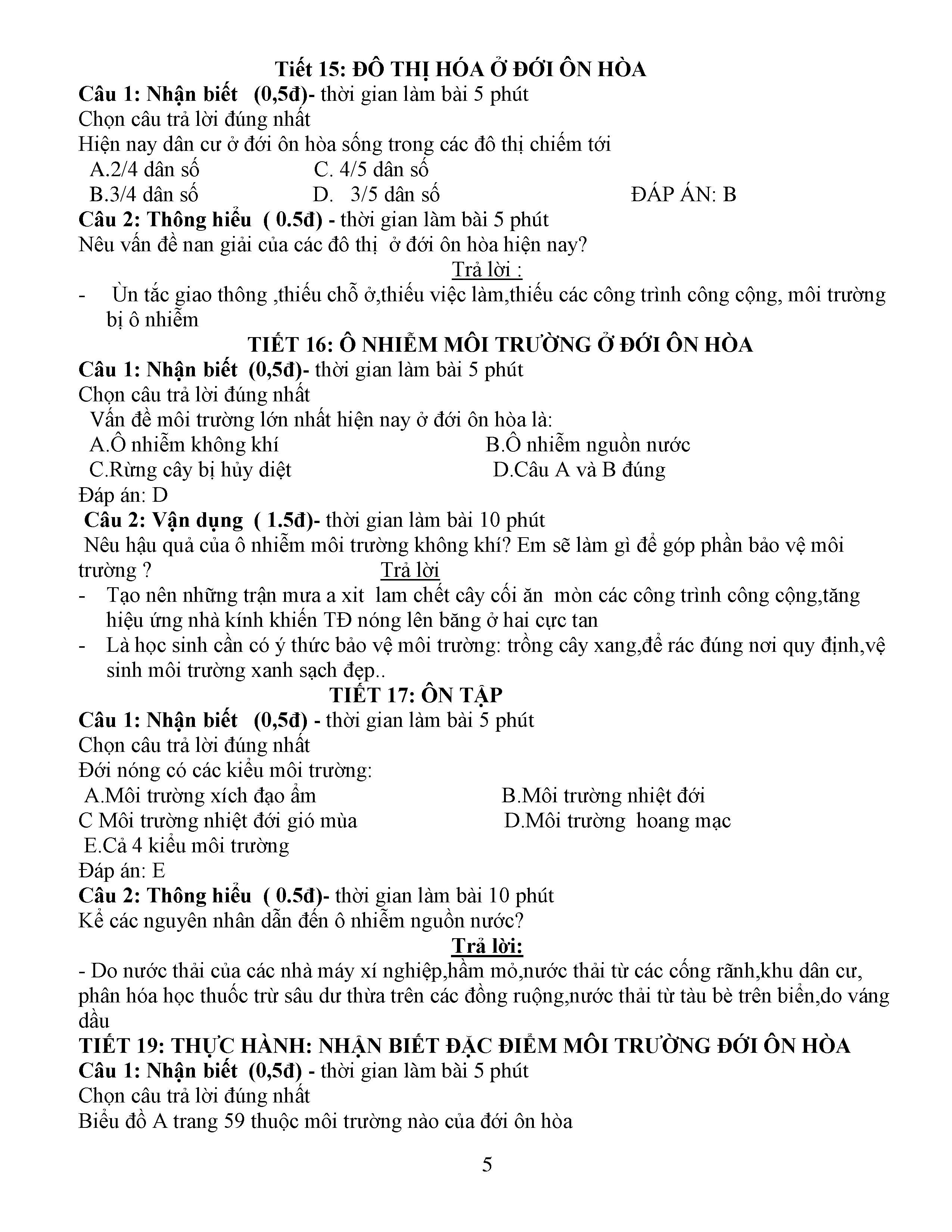 Tiết 15: ĐÔ THỊ HÓA Ở ĐỚI ÔN HÒA
Câu 1: Nhận biết (0,5đ)- thời gian làm bài 5 phút
Chọn câu trả lời đúng nhất
Hiện nay dân cư ở đới ôn hòa sống trong các đô thị chiếm tới
A.2/4 dân số C. 4/5 dân số
B.3/4 dân số D. 3/5 dân số ĐÁP ÁN: B
Câu 2: Thông hiểu ( 0.5đ) - thời gian làm bài 5 phút
Nêu vấn đề nan giải của các đô thị ở đới ôn hòa hiện nay?
Trả lời :
- Ùn tắc giao thông ,thiếu chỗ ở,thiếu việc làm,thiếu các công trình công cộng, môi trường bị ô nhiễm
TIẾT 16: Ô NHIỄM MÔI TRƯỜNG Ở ĐỚI ÔN HÒA
Câu 1: Nhận biết (0,5đ)- thời gian làm bài 5 phút
Chọn câu trả lời đúng nhất
Vấn đề môi trường lớn nhất hiện nay ở đới ôn hòa là:
A.Ô nhiễm không khí B.Ô nhiễm nguồn nước
C.Rừng cây bị hủy diệt D.Câu A và B đúng
Đáp án: D
Câu 2: Vận dụng ( 1.5đ)- thời gian làm bài 10 phút
Nêu hậu quả của ô nhiễm môi trường không khí? Em sẽ làm gì để góp phần bảo vệ môi trường ? Trả lời
- Tạo nên những trận mưa a xit lam chết cây cối ăn mòn các công trình công cộng,tăng hiệu ứng nhà kính khiến TĐ nóng lên băng ở hai cực tan
- Là học sinh cần có ý thức bảo vệ môi trường: trồng cây xang,để rác đúng nơi quy định,vệ sinh môi trường xanh sạch đẹp..
TIẾT 17: ÔN TẬP
Câu 1: Nhận biết (0,5đ) - thời gian làm bài 5 phút
Chọn câu trả lời đúng nhất
Đới nóng có các kiểu môi trường:
A.Môi trường xích đạo ẩm B.Môi trường nhiệt đới
C Môi trường nhiệt đới gió mùa D.Môi trường hoang mạc
E.Cả 4 kiểu môi trường
Đáp án: E
Câu 2: Thông hiểu ( 0.5đ)- thời gian làm bài 10 phút
Kể các nguyên nhân dẫn đến ô nhiễm nguồn nước?
Trả lời:
- Do nước thải của các nhà máy xí nghiệp,hầm mỏ,nước thải từ các cống rãnh,khu dân cư, phân hóa học thuốc trừ sâu dư thừa trên các đồng ruộng,nước thải từ tàu bè trên biển,do váng dầu
TIẾT 19: THỰC HÀNH: NHẬN BIẾT ĐẶC ĐIỂM MÔI TRƯỜNG ĐỚI ÔN HÒA
Câu 1: Nhận biết (0,5đ) - thời gian làm bài 5 phút
Chọn câu trả lời đúng nhất
Biểu đồ A trang 59 thuộc môi trường nào của đới ôn hòa
5